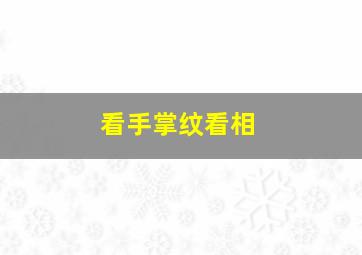 看手掌纹看相